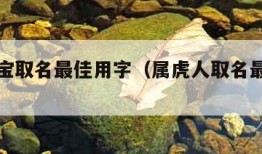 宝取名最佳用字（属虎人取名最